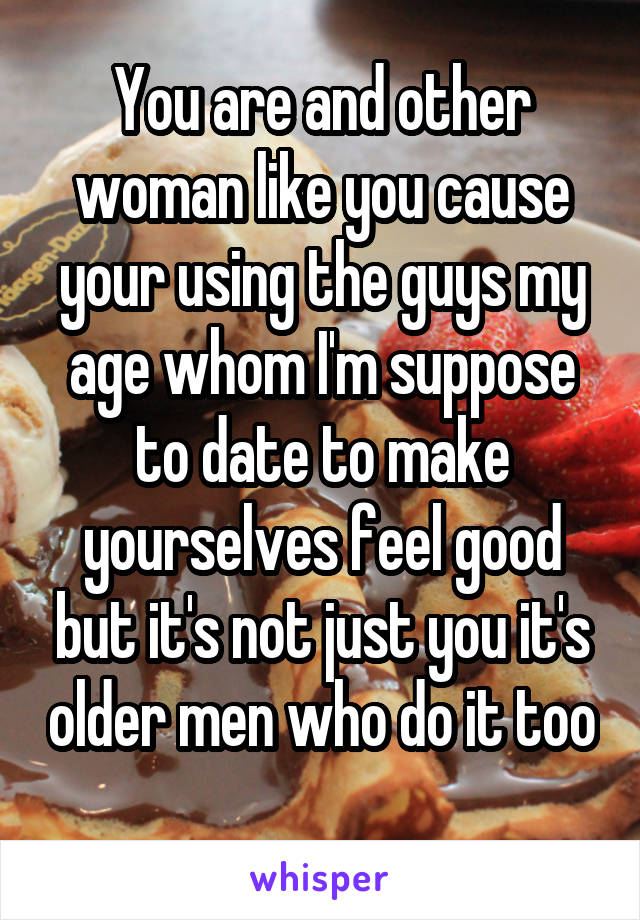 You are and other woman like you cause your using the guys my age whom I'm suppose to date to make yourselves feel good but it's not just you it's older men who do it too

whisper